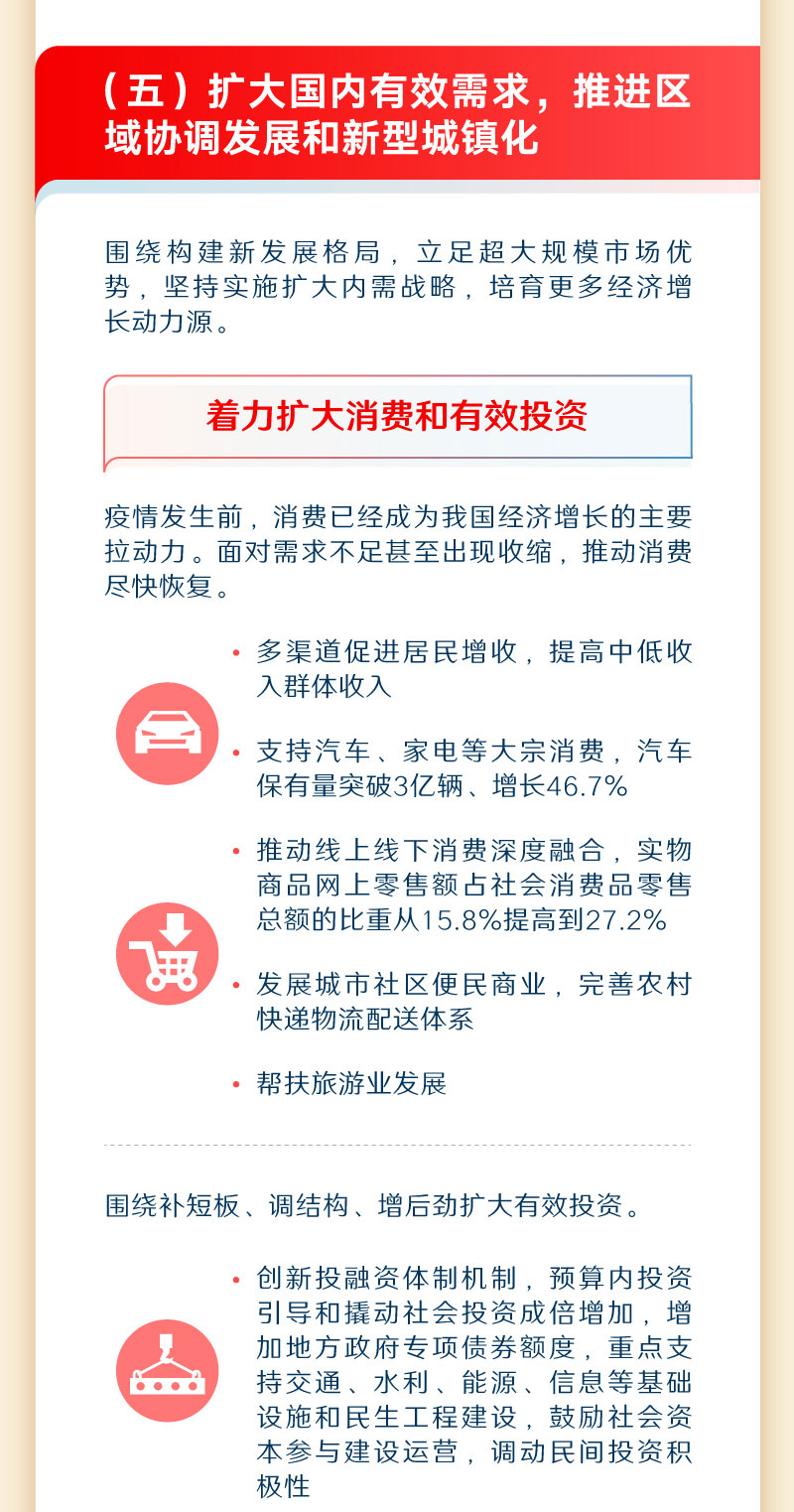 （五）扩大国内有效需求，推进区域协调发展和新型城镇化

围绕构建新发展格局，立足超大规模市场优势，坚持实施扩大内需战略，培育更多经济增长动力源。

着力扩大消费和有效投资

疫情发生前，消费已经成为我国经济增长的主要拉动力。面对需求不足甚至出现收缩，推动消费尽快恢复。

• 多渠道促进居民增收，提高中低收入群体收入

• 支持汽车、家电等大宗消费，汽车保有量突破3亿辆、增长46.7%

• 推动线上线下消费深度融合，实物商品网上零售额占社会消费品零售总额的比重从15.8%提高到27.2%

• 发展城市社区便民商业，完善农村快递物流配送体系

• 帮扶旅游业发展

围绕补短板、调结构、增后劲扩大有效投资。

• 创新投融资体制机制，预算内投资引导和撬动社会投资成倍增加，增加地方政府专项债券额度，重点支持交通、水利、能源、信息等基础设施和民生工程建设，鼓励社会资本参与建设运营，调动民间投资积极性